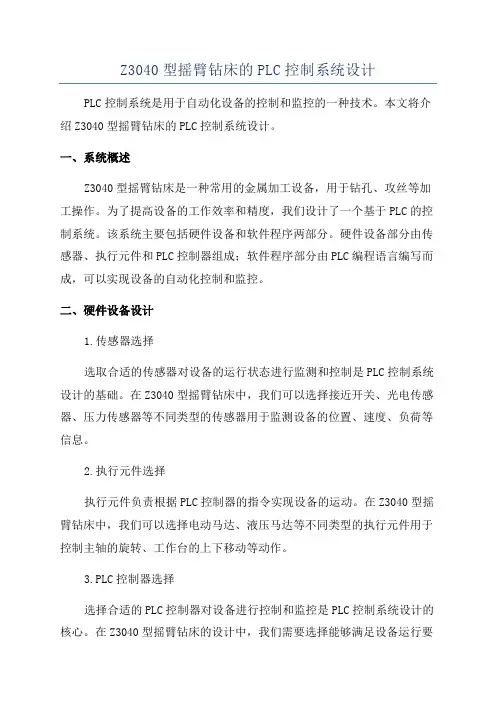 Z3040 型摇臂钻床的 PLC 控制系统设计

PLC 控制系统是用于自动化设备的控制和监控的一种技术。本文将介绍 Z3040 型摇臂钻床的 PLC 控制系统设计。

一、系统概述

Z3040 型摇臂钻床是一种常用的金属加工设备，用于钻孔、攻丝等加工操作。为了提高设备的工作效率和精度，我们设计了一个基于 PLC 的控制系统。该系统主要包括硬件设备和软件程序两部分。硬件设备部分由传感器、执行元件和 PLC 控制器组成；软件程序部分由 PLC 编程语言编写而成，可以实现设备的自动化控制和监控。

二、硬件设备设计

1. 传感器选择

选取合适的传感器对设备的运行状态进行监测和控制是 PLC 控制系统设计的基础。在 Z3040 型摇臂钻床中，我们可以选择接近开关、光电传感器、压力传感器等不同类型的传感器用于监测设备的位置、速度、负荷等信息。

2. 执行元件选择

执行元件负责根据 PLC 控制器的指令实现设备的运动。在 Z3040 型摇臂钻床中，我们可以选择电动马达、液压马达等不同类型的执行元件用于控制主轴的旋转、工作台的上下移动等动作。

3. PLC 控制器选择

选择合适的 PLC 控制器对设备进行控制和监控是 PLC 控制系统设计的核心。在 Z3040 型摇臂钻床的设计中，我们需要选择能够满足设备运行要